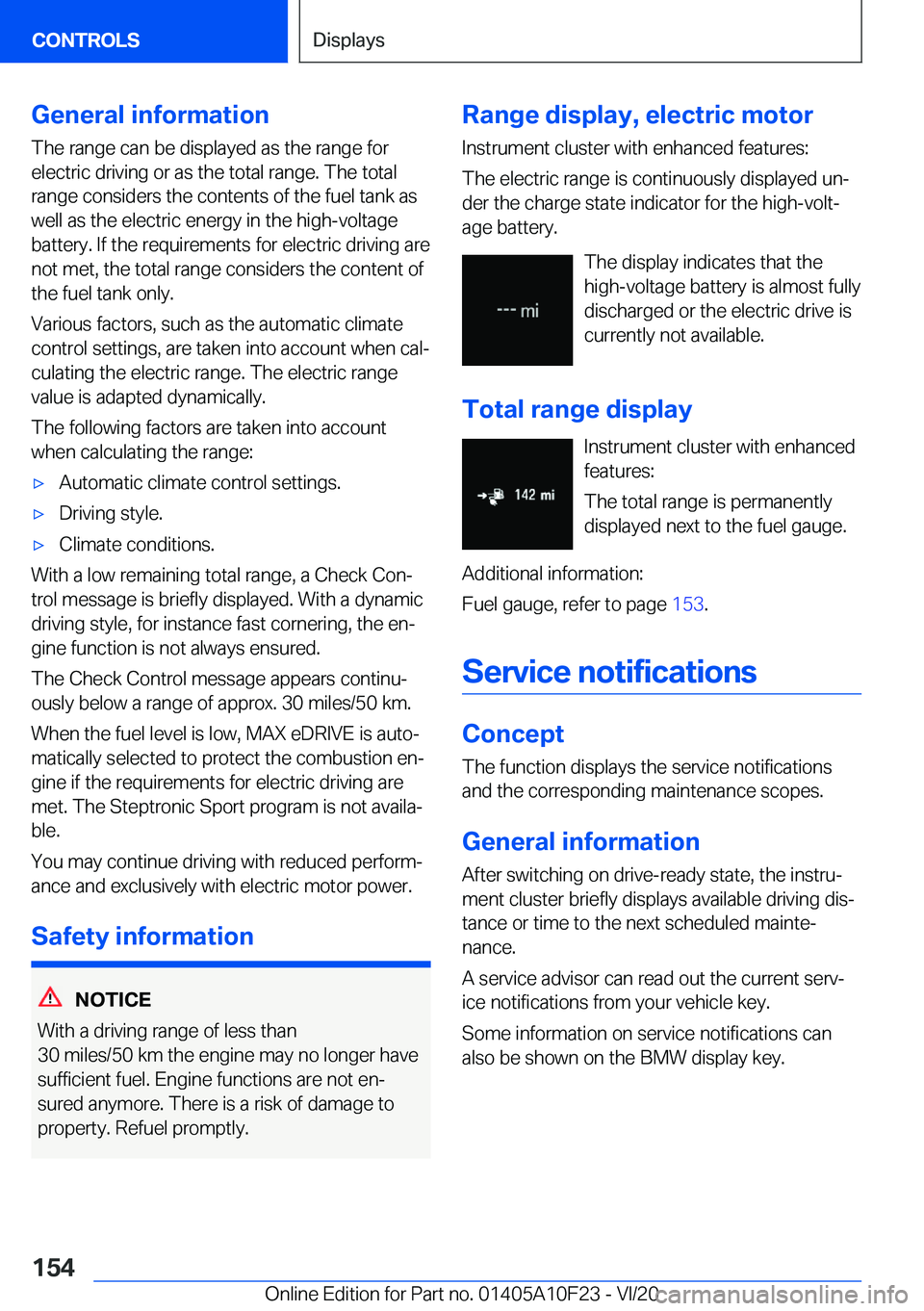 CONTROLS

Displays

General information

The range can be displayed as the range for electric driving or as the total range. The total range considers the contents of the fuel tank as well as the electric energy in the high-voltage battery. If the requirements for electric driving are not met, the total range considers the content of the fuel tank only.

Various factors, such as the automatic climate control settings, are taken into account when calculating the electric range. The electric range value is adapted dynamically.

The following factors are taken into account when calculating the range:

▷ Automatic climate control settings.

▷ Driving style.

▷ Climate conditions.

With a low remaining total range, a Check Control message is briefly displayed. With a dynamic driving style, for instance fast cornering, the engine function is not always ensured.

The Check Control message appears continuously below a range of approx. 30 miles/50 km.

When the fuel level is low, MAX eDRIVE is automatically selected to protect the combustion engine if the requirements for electric driving are met. The Steptronic Sport program is not available.

You may continue driving with reduced performance and exclusively with electric motor power.

Safety information

NOTICE

With a driving range of less than 30 miles/50 km the engine may no longer have sufficient fuel. Engine functions are not ensured anymore. There is a risk of damage to property. Refuel promptly.

Range display, electric motor

Instrument cluster with enhanced features:

The electric range is continuously displayed under the charge state indicator for the high-voltage battery.

--- mi

The display indicates that the high-voltage battery is almost fully discharged or the electric drive is currently not available.

Total range display

142 mi

Instrument cluster with enhanced features:

The total range is permanently displayed next to the fuel gauge.

Additional information:

Fuel gauge, refer to page 153.

Service notifications

Concept

The function displays the service notifications and the corresponding maintenance scopes.

General information

After switching on drive-ready state, the instrument cluster briefly displays available driving distance or time to the next scheduled maintenance.

A service advisor can read out the current service notifications from your vehicle key.

Some information on service notifications can also be shown on the BMW display key.

154

Online Edition for Part no. 01405A10F23 - VI/20

carmanualsonline.info